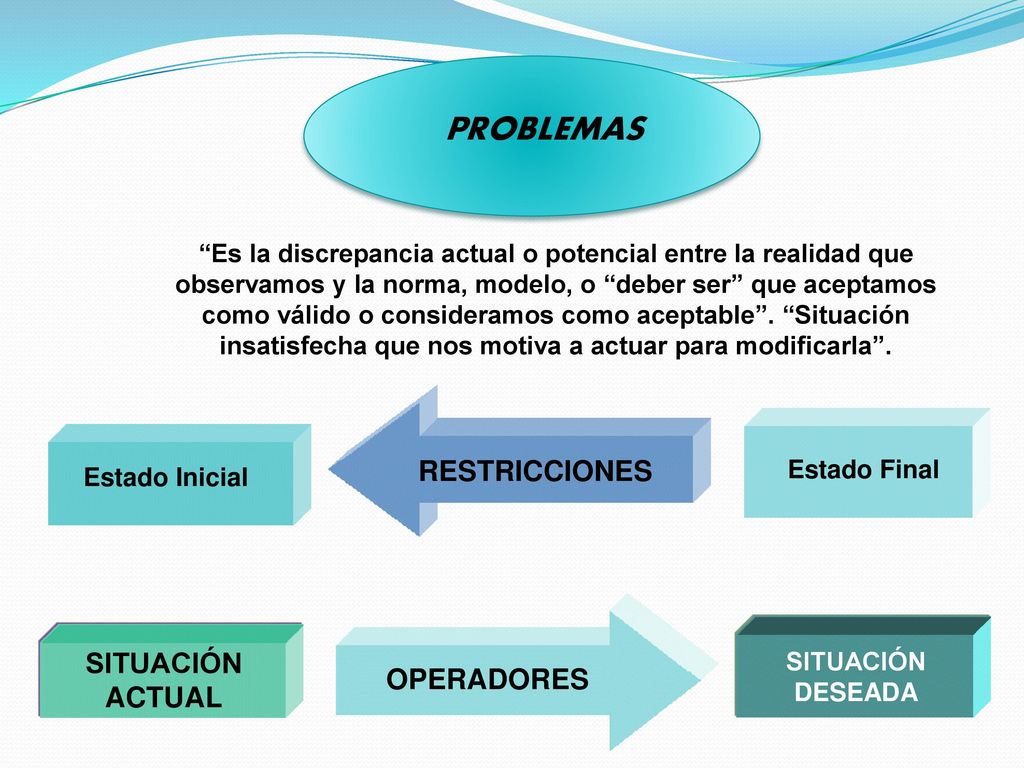 PROBLEMAS

“Es la discrepancia actual o potencial entre la realidad que observamos y la norma, modelo, o “deber ser” que aceptamos como válido o consideramos como aceptable”. “Situación insatisfecha que nos motiva a actuar para modificarla”.

Estado Inicial

RESTRICCIONES

Estado Final

SITUACIÓN ACTUAL

OPERADORES

SITUACIÓN DESEADA